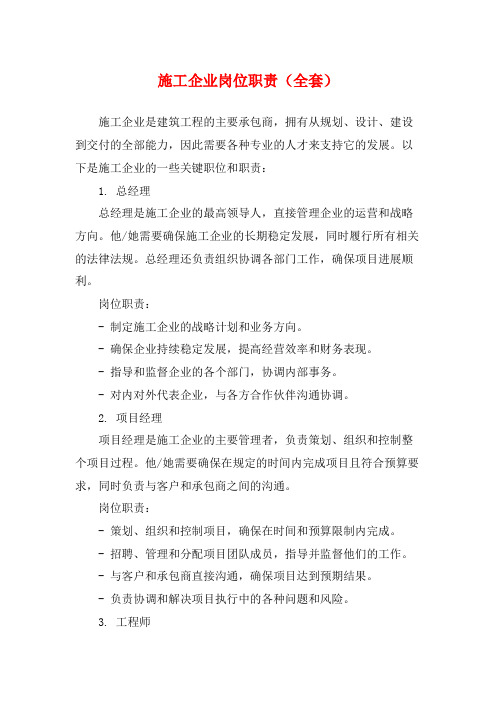 施工企业岗位职责（全套）

施工企业是建筑工程的主要承包商，拥有从规划、设计、建设到交付的全部能力，因此需要各种专业的人才来支持它的发展。以下是施工企业的一些关键职位和职责：

1. 总经理

总经理是施工企业的最高领导人，直接管理企业的运营和战略方向。他/她需要确保施工企业的长期稳定发展，同时履行所有相关的法律法规。总经理还负责组织协调各部门工作，确保项目进展顺利。

岗位职责：

- 制定施工企业的战略计划和业务方向。

- 确保企业持续稳定发展，提高经营效率和财务表现。

- 指导和监督企业的各个部门，协调内部事务。

- 对内对外代表企业，与各方合作伙伴沟通协调。

2. 项目经理

项目经理是施工企业的主要管理者，负责策划、组织和控制整个项目过程。他/她需要确保在规定的时间内完成项目且符合预算要求，同时负责与客户和承包商之间的沟通。

岗位职责：

- 策划、组织和控制项目，确保在时间和预算限制内完成。

- 招聘、管理和分配项目团队成员，指导并监督他们的工作。

- 与客户和承包商直接沟通，确保项目达到预期结果。

- 负责协调和解决项目执行中的各种问题和风险。

3. 工程师